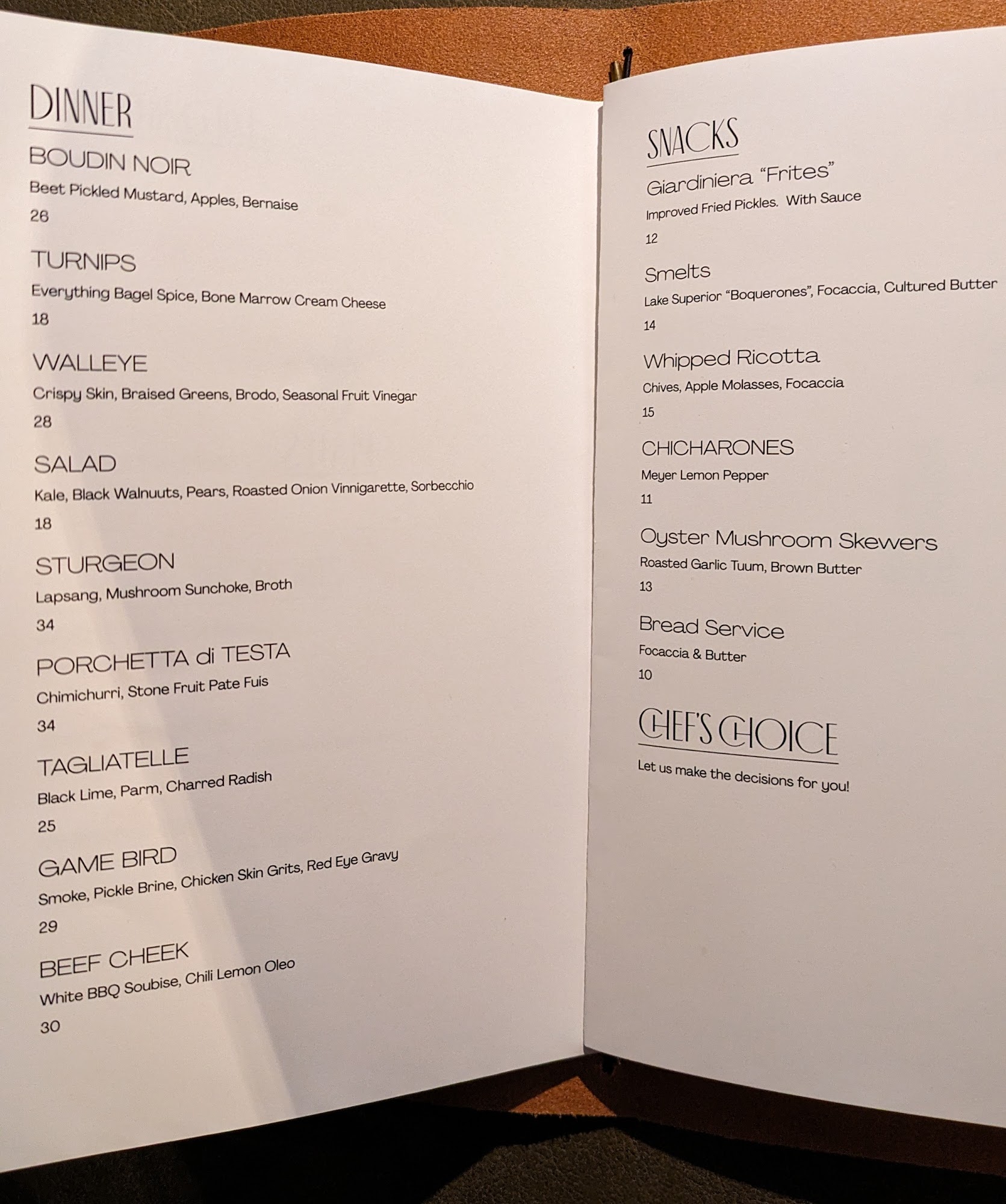 DINNER

BOUDIN NOIR
Beet Pickled Mustard, Apples, Bernaise
26

TURNIPS
Everything Bagel Spice, Bone Marrow Cream Cheese
18

WALLEYE
Crispy Skin, Braised Greens, Brodo, Seasonal Fruit Vinegar
28

SALAD
Kale, Black Walnuuts, Pears, Roasted Onion Vinnigarette, Sorbecchio
18

STURGEON
Lapsang, Mushroom Sunchoke, Broth
34

PORCHETTA di TESTA
Chimichurri, Stone Fruit Pate Fuis
34

TAGLIATELLE
Black Lime, Parm, Charred Radish
25

GAME BIRD
Smoke, Pickle Brine, Chicken Skin Grits, Red Eye Gravy
29

BEEF CHEEK
White BBQ Soubise, Chili Lemon Oleo
30

SNACKS

Giardiniera "Frites"
Improved Fried Pickles. With Sauce
12

Smelts
Lake Superior "Boquerones", Focaccia, Cultured Butter
14

Whipped Ricotta
Chives, Apple Molasses, Focaccia
15

CHICHARONES
Meyer Lemon Pepper
11

Oyster Mushroom Skewers
Roasted Garlic Tuum, Brown Butter
13

Bread Service
Focaccia & Butter
10

CHEF'S CHOICE
Let us make the decisions for you!